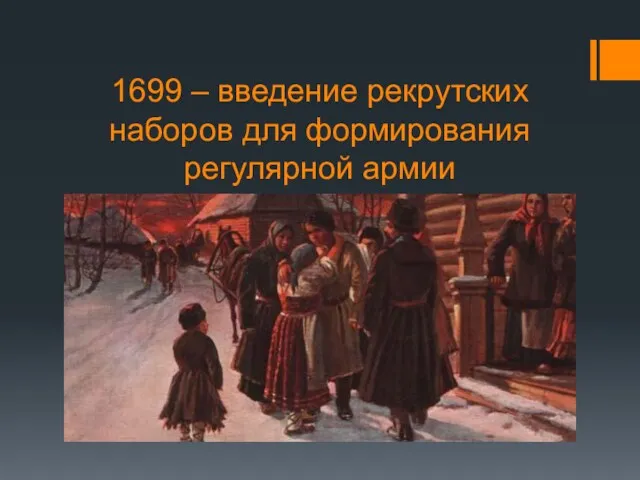 1699 – введение рекрутских наборов для формирования регулярной армии